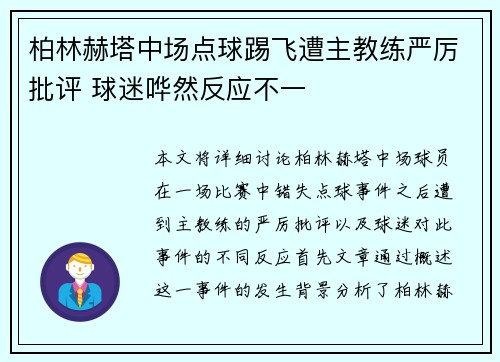 柏林赫塔中场点球踢飞遭主教练严厉批评 球迷哗然反应不一

本文将详细讨论柏林赫塔中场球员在一场比赛中错失点球事件之后遭到主教练的严厉批评以及球迷对此事件的不同反应首先文章通过概述这一事件的发生背景分析了柏林赫